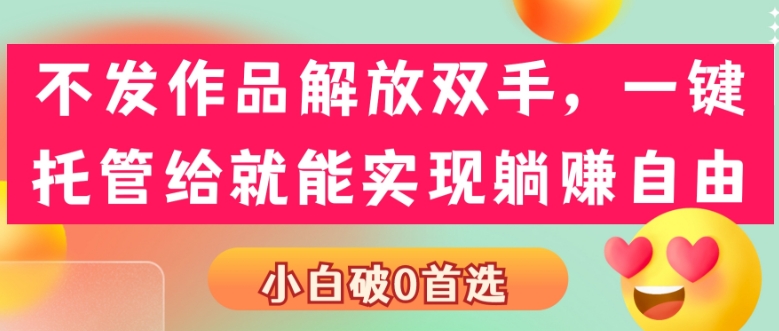 不发作品解放双手，一键托管给就能实现躺赚自由

小白破0首选